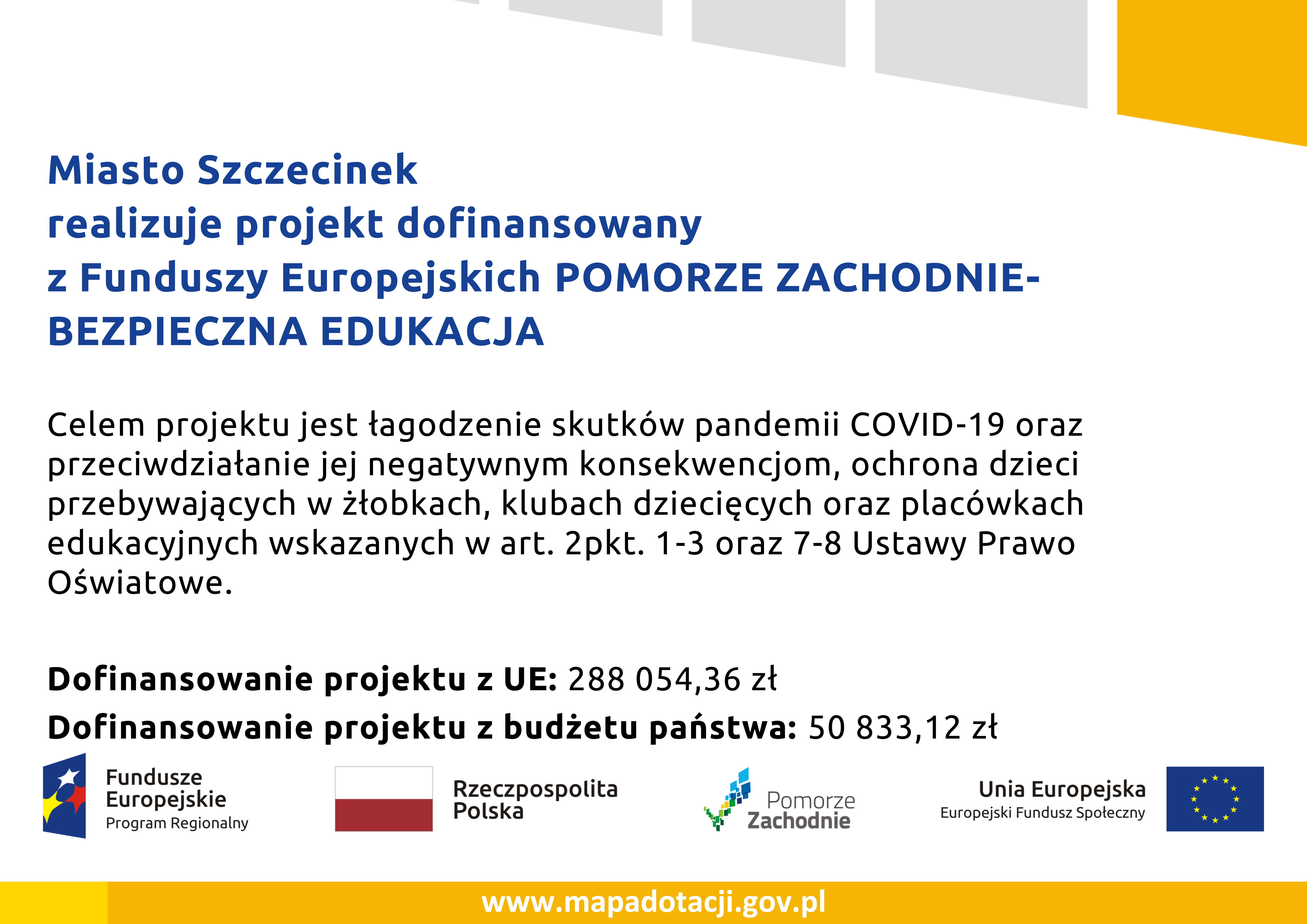 Miasto Szczecinek
realizuje projekt dofinansowany
z Funduszy Europejskich POMORZE ZACHODNIE-
BEZPIECZNA EDUKACJA

Celem projektu jest łagodzenie skutków pandemii COVID-19 oraz przeciwdziałanie jej negatywnym konsekwencjom, ochrona dzieci przebywających w żłobkach, klubach dziecięcych oraz placówkach edukacyjnych wskazanych w art. 2pkt. 1-3 oraz 7-8 Ustawy Prawo Oświatowe.

Dofinansowanie projektu z UE: 288 054,36 zł
Dofinansowanie projektu z budżetu państwa: 50 833,12 zł

Fundusze Europejskie
Program Regionalny

Rzeczpospolita Polska

Pomorze Zachodnie

Unia Europejska
Europejski Fundusz Społeczny

www.mapadotacji.gov.pl